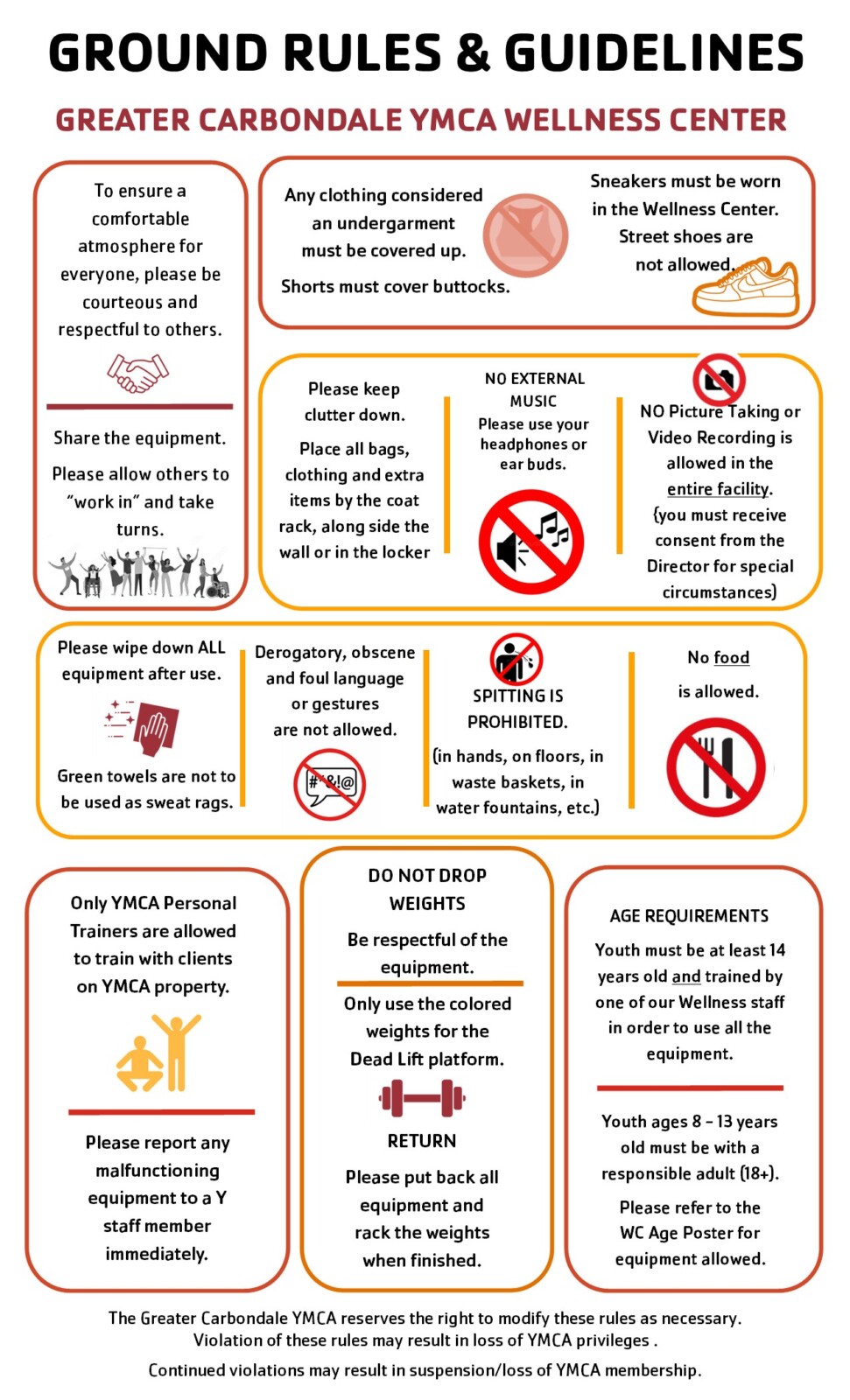 GROUND RULES & GUIDELINES

GREATER CARBONDALE YMCA WELLNESS CENTER

To ensure a comfortable atmosphere for everyone, please be courteous and respectful to others.

Share the equipment.

Please allow others to "work in" and take turns.

Any clothing considered an undergarment must be covered up.

Shorts must cover buttocks.

Sneakers must be worn in the Wellness Center. Street shoes are not allowed.

Please keep clutter down.

Place all bags, clothing and extra items by the coat rack, along side the wall or in the locker

NO EXTERNAL MUSIC

Please use your headphones or ear buds.

NO Picture Taking or Video Recording is allowed in the entire facility. (you must receive consent from the Director for special circumstances)

Please wipe down ALL equipment after use.

Green towels are not to be used as sweat rags.

Derogatory, obscene and foul language or gestures are not allowed.

#*&!@

SPITTING IS PROHIBITED.

(in hands, on floors, in waste baskets, in water fountains, etc.)

No food is allowed.

Only YMCA Personal Trainers are allowed to train with clients on YMCA property.

Please report any malfunctioning equipment to a Y staff member immediately.

DO NOT DROP WEIGHTS

Be respectful of the equipment.

Only use the colored weights for the Dead Lift platform.

RETURN

Please put back all equipment and rack the weights when finished.

AGE REQUIREMENTS

Youth must be at least 14 years old and trained by one of our Wellness staff in order to use all the equipment.

Youth ages 8 - 13 years old must be with a responsible adult (18+).

Please refer to the WC Age Poster for equipment allowed.

The Greater Carbondale YMCA reserves the right to modify these rules as necessary. Violation of these rules may result in loss of YMCA privileges .

Continued violations may result in suspension/loss of YMCA membership.